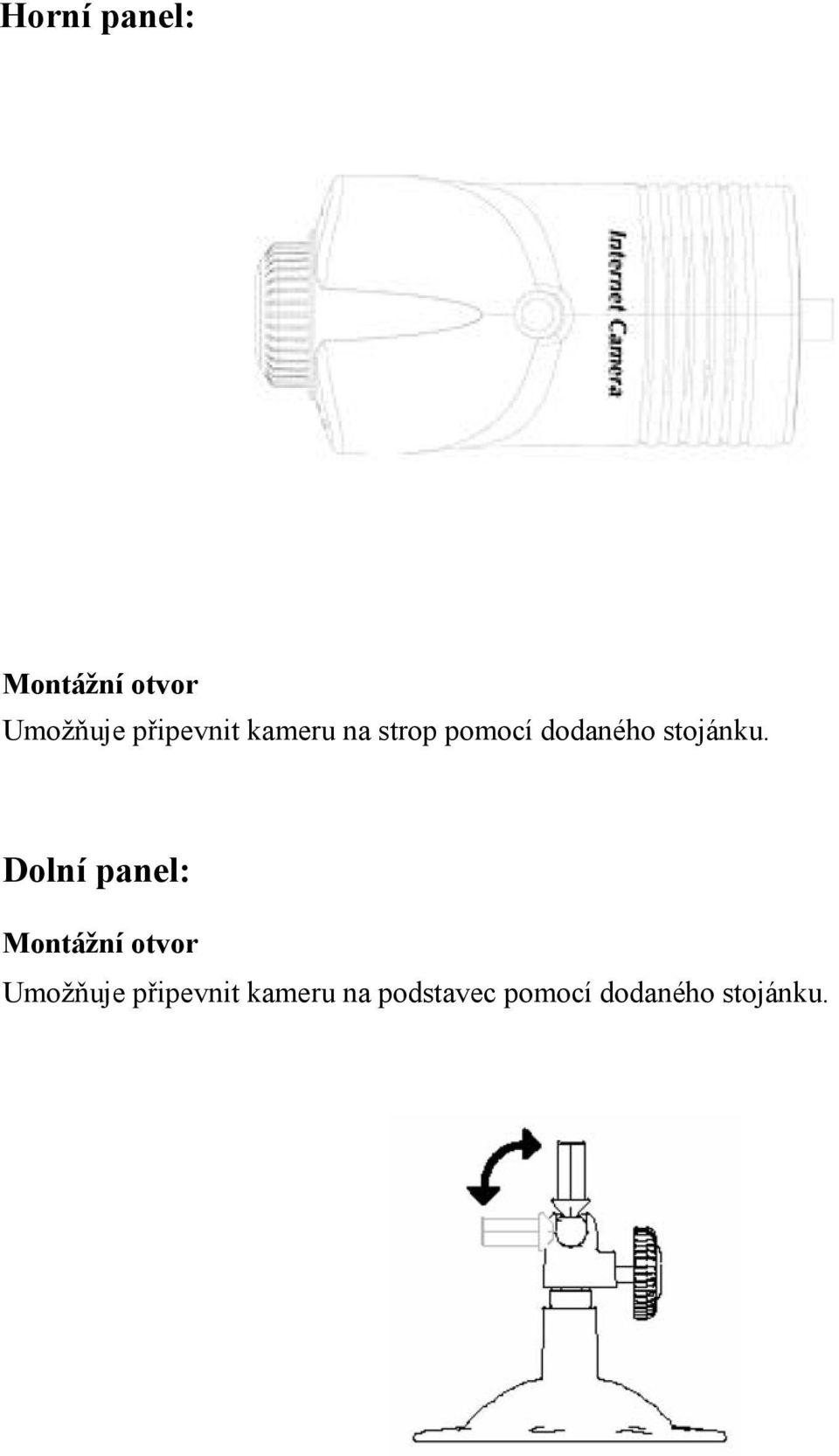 Horní panel:

Internet Camera

Montážní otvor
Umožňuje připevnit kameru na strop pomocí dodaného stojánku.

Dolní panel:

Montážní otvor
Umožňuje připevnit kameru na podstavec pomocí dodaného stojánku.